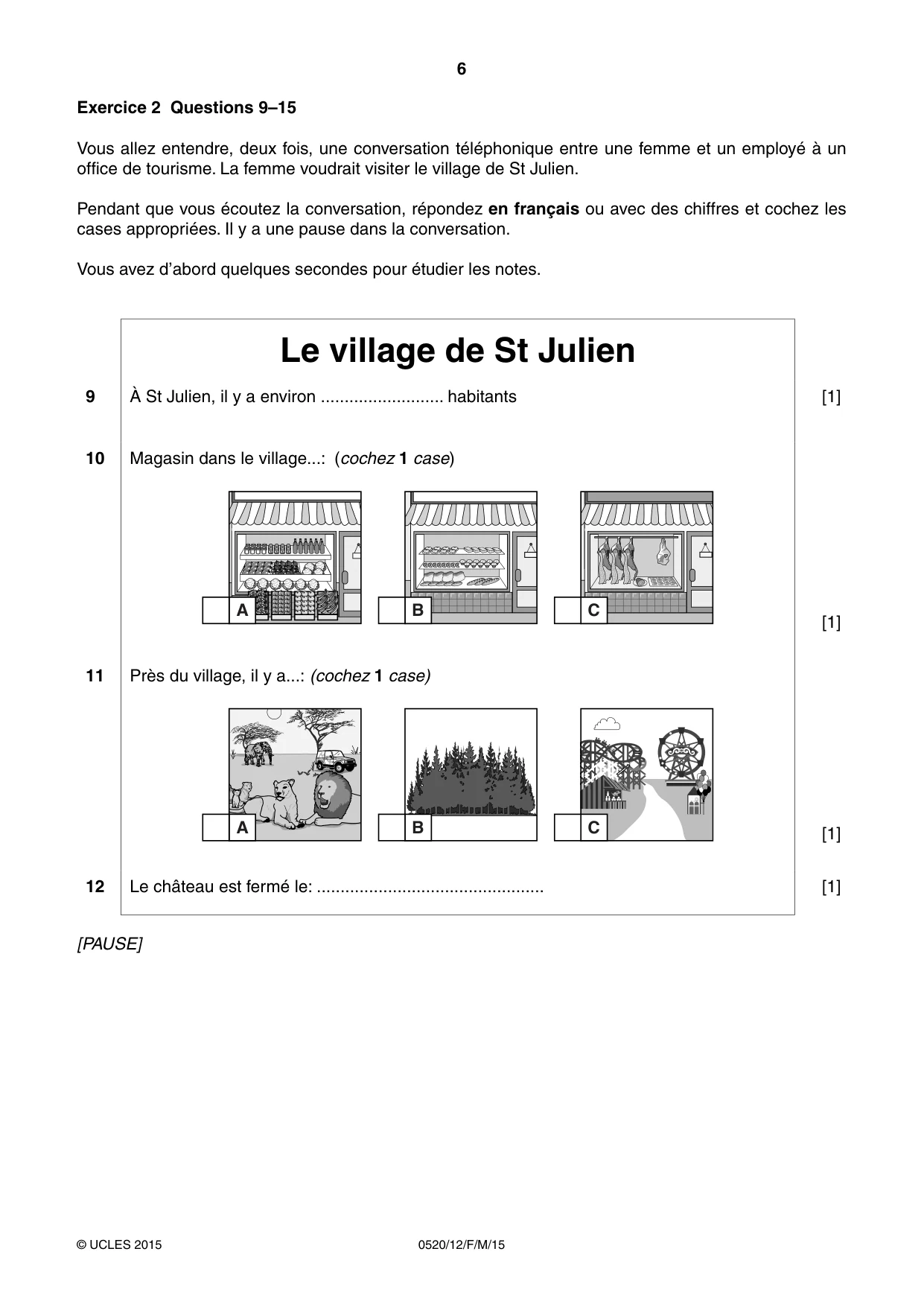 6

Exercice 2 Questions 9–15

Vous allez entendre, deux fois, une conversation téléphonique entre une femme et un employé à un office de tourisme. La femme voudrait visiter le village de St Julien.

Pendant que vous écoutez la conversation, répondez en français ou avec des chiffres et cochez les cases appropriées. Il y a une pause dans la conversation.

Vous avez d'abord quelques secondes pour étudier les notes.

Le village de St Julien

9 À St Julien, il y a environ ____ habitants [1]

10 Magasin dans le village...: (cochez 1 case)

☐ A ☐ B ☐ C [1]

11 Près du village, il y a...: (cochez 1 case)

☐ A ☐ B ☐ C [1]

12 Le château est fermé le: ____ [1]

[PAUSE]

© UCLES 2015 0520/12/F/M/15